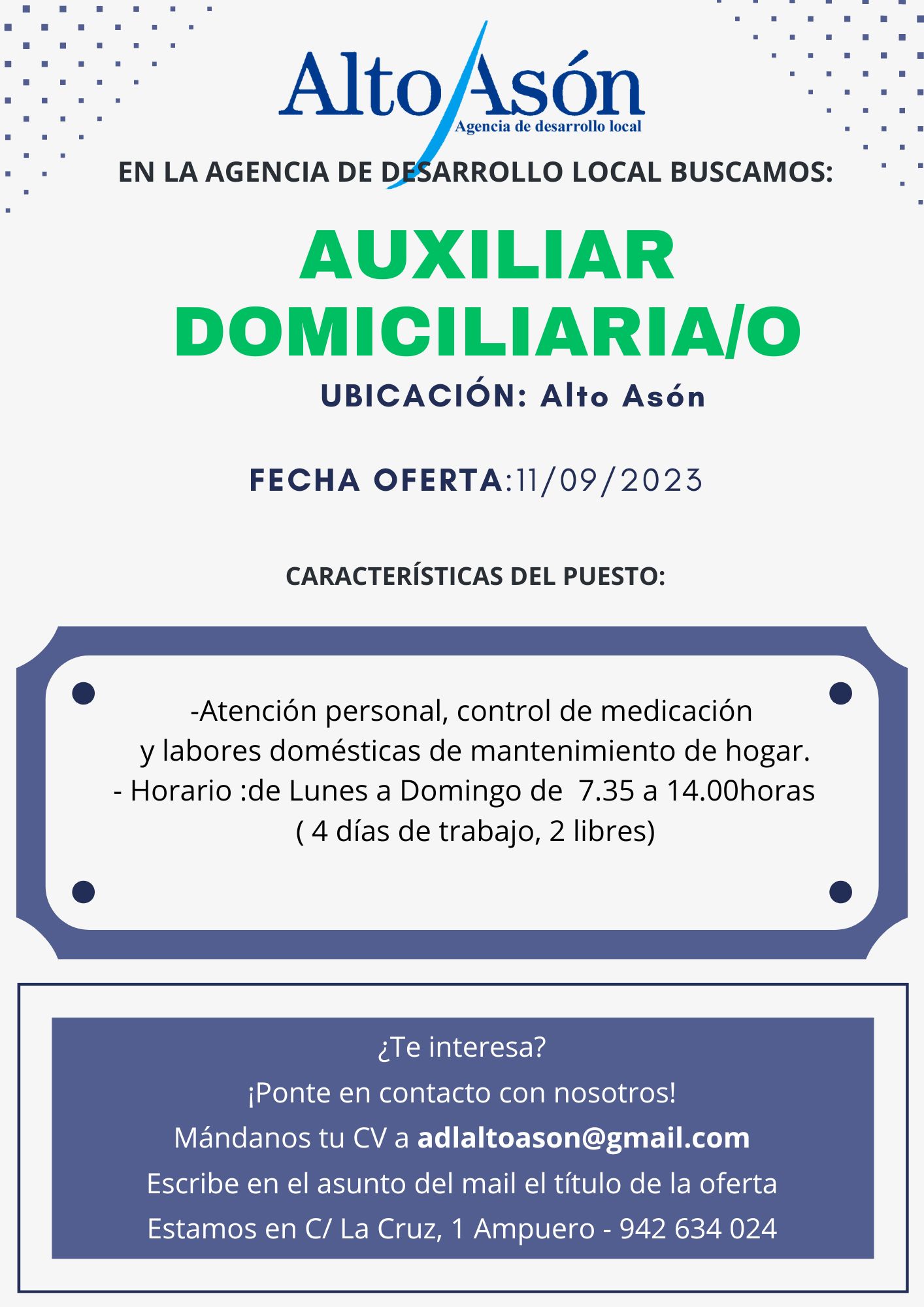 Alto Asón
Agencia de desarrollo local

EN LA AGENCIA DE DESARROLLO LOCAL BUSCAMOS:

AUXILIAR DOMICILIARIA/O

UBICACIÓN: Alto Asón

FECHA OFERTA:11/09/2023

CARACTERÍSTICAS DEL PUESTO:

-Atención personal, control de medicación y labores domésticas de mantenimiento de hogar.
- Horario :de Lunes a Domingo de 7.35 a 14.00horas ( 4 días de trabajo, 2 libres)

¿Te interesa?
¡Ponte en contacto con nosotros!
Mándanos tu CV a adlaltoason@gmail.com
Escribe en el asunto del mail el título de la oferta
Estamos en C/ La Cruz, 1 Ampuero - 942 634 024